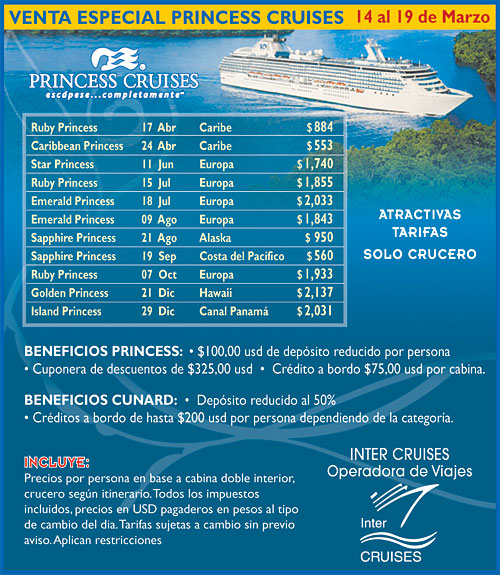 VENTA ESPECIAL PRINCESS CRUISES 14 al 19 de Marzo

PRINCESS CRUISES
escápese...completamente™

| Ruby Princess | 17 Abr | Caribe | $884 |
|---|---|---|---|
| Caribbean Princess | 24 Abr | Caribe | $553 |
| Star Princess | 11 Jun | Europa | $1,740 |
| Ruby Princess | 15 Jul | Europa | $1,855 |
| Emerald Princess | 18 Jul | Europa | $2,033 |
| Emerald Princess | 09 Ago | Europa | $1,843 |
| Sapphire Princess | 21 Ago | Alaska | $950 |
| Sapphire Princess | 19 Sep | Costa del Pacífico | $560 |
| Ruby Princess | 07 Oct | Europa | $1,933 |
| Golden Princess | 21 Dic | Hawaii | $2,137 |
| Island Princess | 29 Dic | Canal Panamá | $2,031 |

ATRACTIVAS
TARIFAS
SOLO CRUCERO

BENEFICIOS PRINCESS: • $100,00 usd de depósito reducido por persona
• Cuponera de descuentos de $325,00 usd • Crédito a bordo $75,00 usd por cabina.

BENEFICIOS CUNARD: • Depósito reducido al 50%
• Créditos a bordo de hasta $200 usd por persona dependiendo de la categoría.

INCLUYE:
Precios por persona en base a cabina doble interior, crucero según itinerario. Todos los impuestos incluidos, precios en USD pagaderos en pesos al tipo de cambio del dia. Tarifas sujetas a cambio sin previo aviso. Aplican restricciones

INTER CRUISES
Operadora de Viajes

Inter
CRUISES